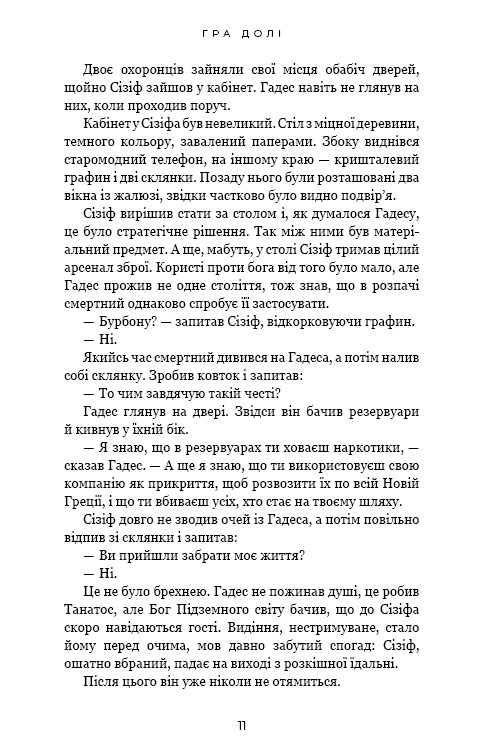 ГРА ДОЛІ

Двоє охоронців зайняли свої місця обабіч дверей, щойно Сізіф зайшов у кабінет. Гадес навіть не глянув на них, коли проходив поруч.

Кабінет у Сізіфа був невеликий. Стіл з міцної деревини, темного кольору, завалений паперами. Збоку виднівся старомодний телефон, на іншому краю — кришталевий графин і дві склянки. Позаду нього були розташовані два вікна із жалюзі, звідки частково було видно подвір'я.

Сізіф вирішив стати за столом і, як думалося Гадесу, це було стратегічне рішення. Так між ними був матеріальний предмет. А ще, мабуть, у столі Сізіф тримав цілий арсенал зброї. Користі проти бога від того було мало, але Гадес прожив не одне століття, тож знав, що в розпачі смертний однаково спробує її застосувати.

— Бурбону? — запитав Сізіф, відкорковуючи графин.

— Ні.

Якийсь час смертний дивився на Гадеса, а потім налив собі склянку. Зробив ковток і запитав:

— То чим завдячую такій честі?

Гадес глянув на двері. Звідси він бачив резервуари й кивнув у їхній бік.

— Я знаю, що в резервуарах ти ховаєш наркотики, — сказав Гадес. — А ще я знаю, що ти використовуєш свою компанію як прикриття, щоб розвозити їх по всій Новій Греції, і що ти вбиваєш усіх, хто стає на твоєму шляху.

Сізіф довго не зводив очей із Гадеса, а потім повільно відпив зі склянки і запитав:

— Ви прийшли забрати моє життя?

— Ні.

Це не було брехнею. Гадес не пожинав душі, це робив Танатос, але Бог Підземного світу бачив, що до Сізіфа скоро навідаються гості. Видіння, нестримуване, стало йому перед очима, мов давно забутий спогад: Сізіф, ошатно вбраний, падає на виході з розкішної їдальні.

Після цього він уже ніколи не отямиться.

11